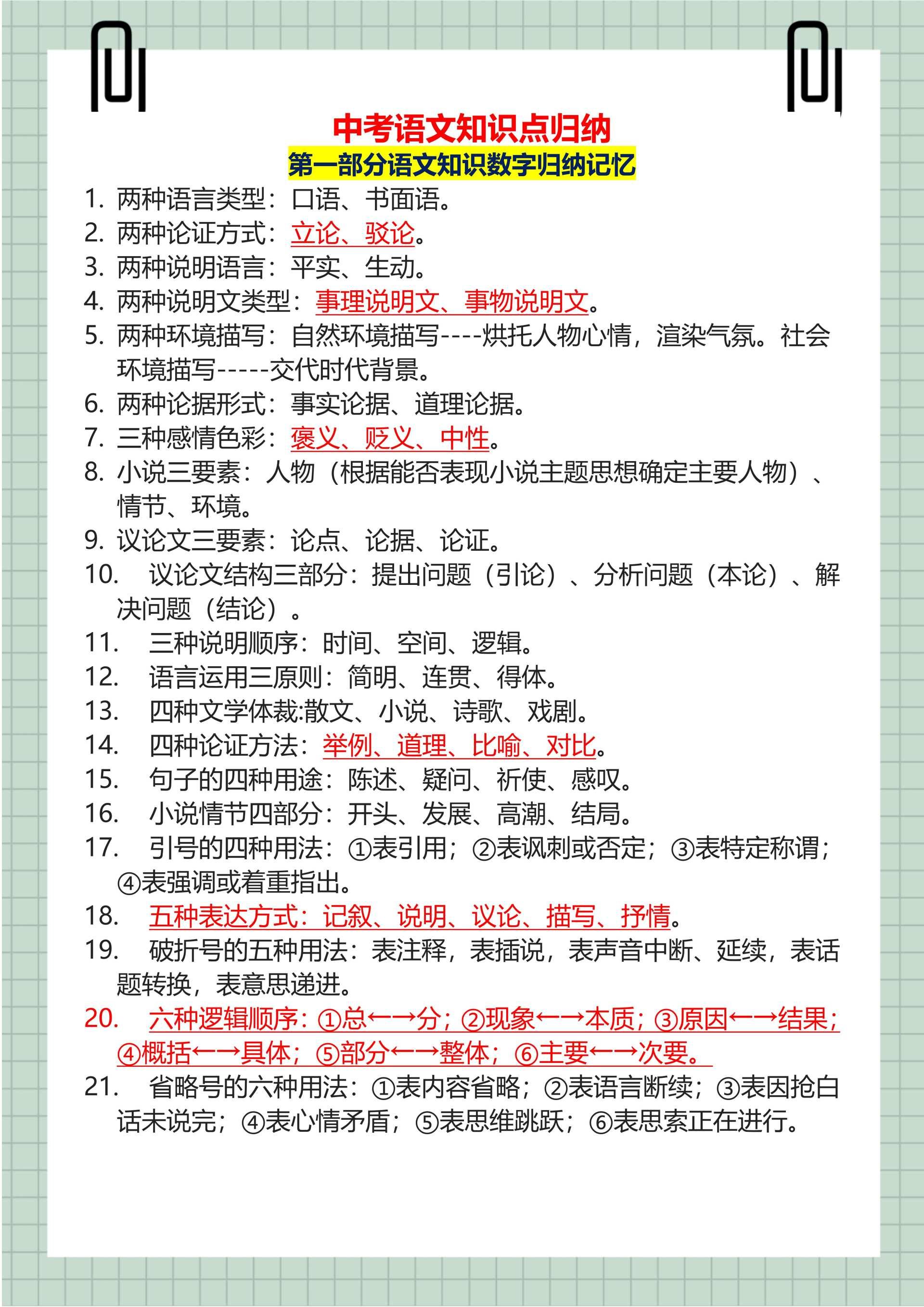 中考语文知识点归纳
第一部分语文知识数字归纳记忆

1. 两种语言类型：口语、书面语。
2. 两种论证方式：立论、驳论。
3. 两种说明语言：平实、生动。
4. 两种说明文类型：事理说明文、事物说明文。
5. 两种环境描写：自然环境描写----烘托人物心情，渲染气氛。社会环境描写-----交代时代背景。
6. 两种论据形式：事实论据、道理论据。
7. 三种感情色彩：褒义、贬义、中性。
8. 小说三要素：人物（根据能否表现小说主题思想确定主要人物）、情节、环境。
9. 议论文三要素：论点、论据、论证。
10. 议论文结构三部分：提出问题（引论）、分析问题（本论）、解决问题（结论）。
11. 三种说明顺序：时间、空间、逻辑。
12. 语言运用三原则：简明、连贯、得体。
13. 四种文学体裁:散文、小说、诗歌、戏剧。
14. 四种论证方法：举例、道理、比喻、对比。
15. 句子的四种用途：陈述、疑问、祈使、感叹。
16. 小说情节四部分：开头、发展、高潮、结局。
17. 引号的四种用法：①表引用；②表讽刺或否定；③表特定称谓；④表强调或着重指出。
18. 五种表达方式：记叙、说明、议论、描写、抒情。
19. 破折号的五种用法：表注释，表插说，表声音中断、延续，表话题转换，表意思递进。
20. 六种逻辑顺序：①总←→分；②现象←→本质；③原因←→结果；④概括←→具体；⑤部分←→整体；⑥主要←→次要。
21. 省略号的六种用法：①表内容省略；②表语言断续；③表因抢白话未说完；④表心情矛盾；⑤表思维跳跃；⑥表思索正在进行。